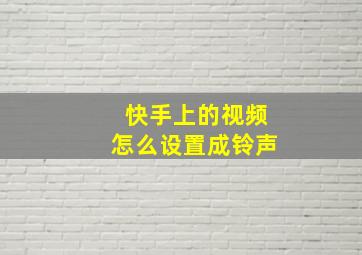 快手上的视频
怎么设置成铃声